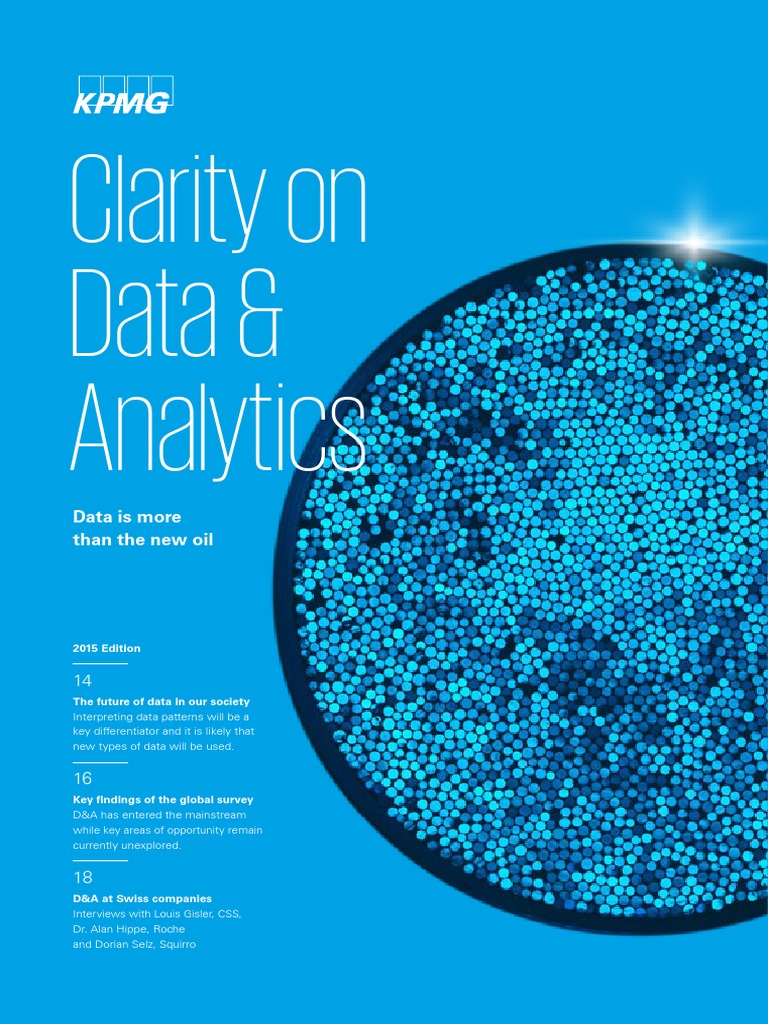 KPMG

Clarity on Data & Analytics

Data is more than the new oil

2015 Edition

14
The future of data in our society
Interpreting data patterns will be a key differentiator and it is likely that new types of data will be used.

16
Key findings of the global survey
D&A has entered the mainstream while key areas of opportunity remain currently unexplored.

18
D&A at Swiss companies
Interviews with Louis Gisler, CSS, Dr. Alan Hippe, Roche and Dorian Selz, Squirro